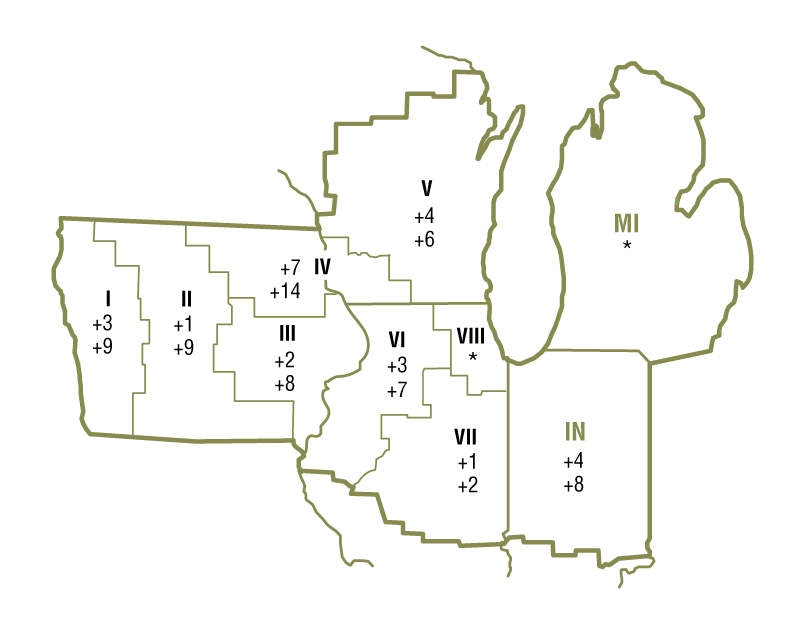 V
+4
+6

MI
*

+7
+14
IV

I
+3
+9

II
+1
+9

III
+2
+8

VI
+3
+7

VIII
*

VII
+1
+2

IN
+4
+8